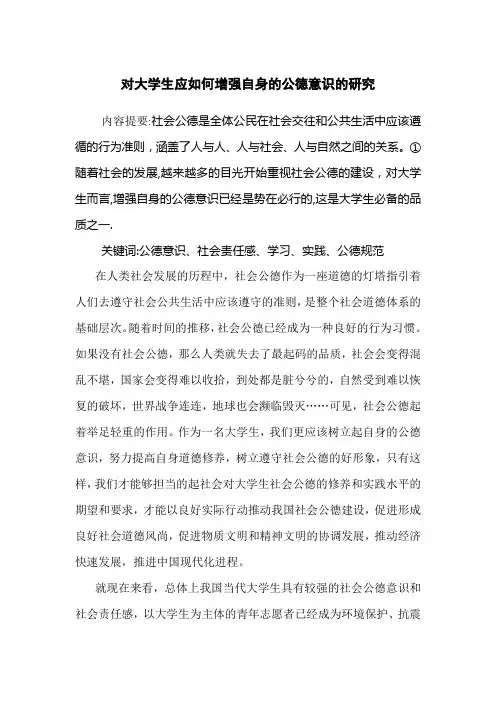 对大学生应如何增强自身的公德意识的研究

内容提要:社会公德是全体公民在社会交往和公共生活中应该遵循的行为准则，涵盖了人与人、人与社会、人与自然之间的关系。①随着社会的发展,越来越多的目光开始重视社会公德的建设，对大学生而言,增强自身的公德意识已经是势在必行的,这是大学生必备的品质之一.

关键词:公德意识、社会责任感、学习、实践、公德规范

在人类社会发展的历程中，社会公德作为一座道德的灯塔指引着人们去遵守社会公共生活中应该遵守的准则，是整个社会道德体系的基础层次。随着时间的推移，社会公德已经成为一种良好的行为习惯。如果没有社会公德，那么人类就失去了最起码的品质，社会会变得混乱不堪，国家会变得难以收拾，到处都是脏兮兮的，自然受到难以恢复的破坏，世界战争连连，地球也会濒临毁灭……可见，社会公德起着举足轻重的作用。作为一名大学生，我们更应该树立起自身的公德意识，努力提高自身道德修养，树立遵守社会公德的好形象，只有这样，我们才能够担当的起社会对大学生社会公德的修养和实践水平的期望和要求，才能以良好实际行动推动我国社会公德建设，促进形成良好社会道德风尚，促进物质文明和精神文明的协调发展，推动经济快速发展，推进中国现代化进程。

就现在来看，总体上我国当代大学生具有较强的社会公德意识和社会责任感，以大学生为主体的青年志愿者已经成为环境保护、抗震